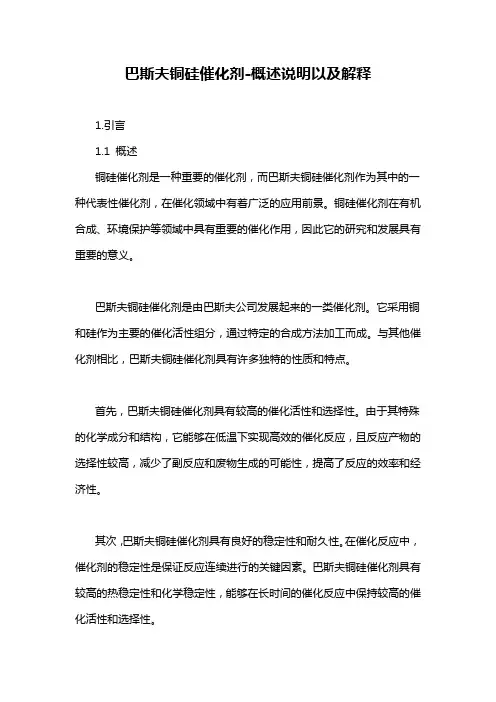 巴斯夫铜硅催化剂-概述说明以及解释

1.引言

1.1 概述

铜硅催化剂是一种重要的催化剂，而巴斯夫铜硅催化剂作为其中的一种代表性催化剂，在催化领域中有着广泛的应用前景。铜硅催化剂在有机合成、环境保护等领域中具有重要的催化作用，因此它的研究和发展具有重要的意义。

巴斯夫铜硅催化剂是由巴斯夫公司发展起来的一类催化剂。它采用铜和硅作为主要的催化活性组分，通过特定的合成方法加工而成。与其他催化剂相比，巴斯夫铜硅催化剂具有许多独特的性质和特点。

首先，巴斯夫铜硅催化剂具有较高的催化活性和选择性。由于其特殊的化学成分和结构，它能够在低温下实现高效的催化反应，且反应产物的选择性较高，减少了副反应和废物生成的可能性，提高了反应的效率和经济性。

其次，巴斯夫铜硅催化剂具有良好的稳定性和耐久性。在催化反应中，催化剂的稳定性是保证反应连续进行的关键因素。巴斯夫铜硅催化剂具有较高的热稳定性和化学稳定性，能够在长时间的催化反应中保持较高的催化活性和选择性。